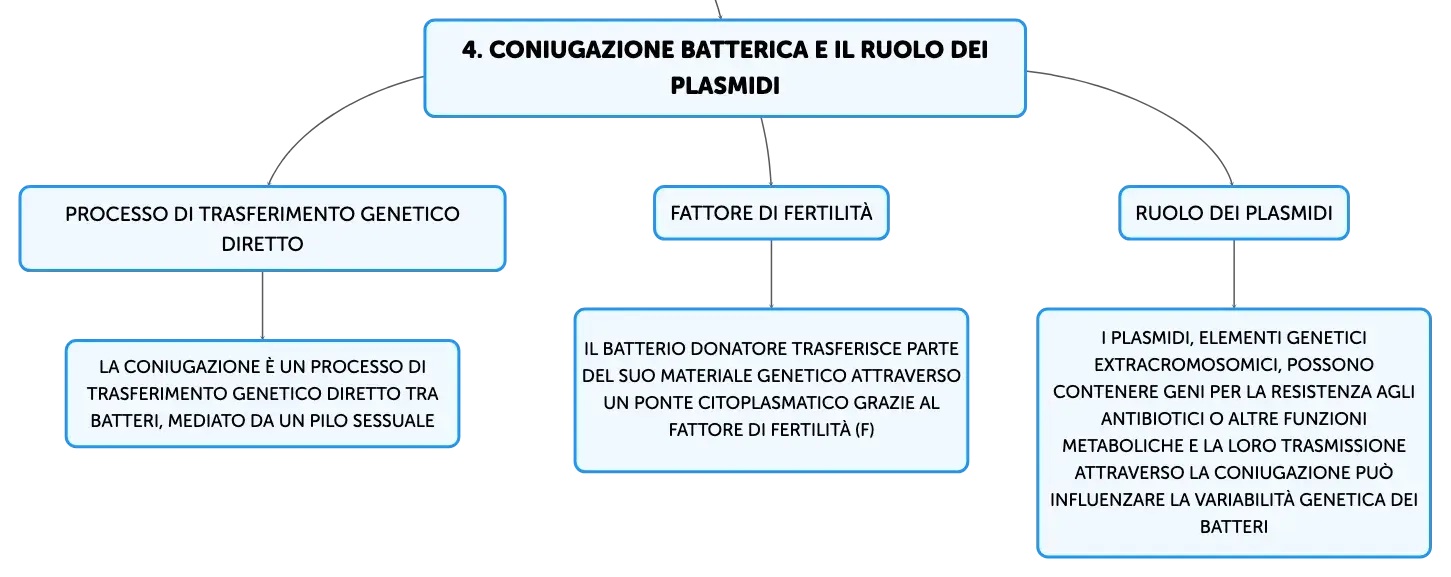 4. CONIUGAZIONE BATTERICA E IL RUOLO DEI PLASMIDI

PROCESSO DI TRASFERIMENTO GENETICO DIRETTO

LA CONIUGAZIONE È UN PROCESSO DI TRASFERIMENTO GENETICO DIRETTO TRA BATTERI, MEDIATO DA UN PILO SESSUALE

FATTORE DI FERTILITÀ

IL BATTERIO DONATORE TRASFERISCE PARTE DEL SUO MATERIALE GENETICO ATTRAVERSO UN PONTE CITOPLASMATICO GRAZIE AL FATTORE DI FERTILITÀ (F)

RUOLO DEI PLASMIDI

I PLASMIDI, ELEMENTI GENETICI EXTRACROMOSOMICI, POSSONO CONTENERE GENI PER LA RESISTENZA AGLI ANTIBIOTICI O ALTRE FUNZIONI METABOLICHE E LA LORO TRASMISSIONE ATTRAVERSO LA CONIUGAZIONE PUÒ INFLUENZARE LA VARIABILITÀ GENETICA DEI BATTERI